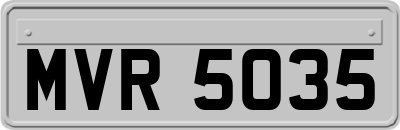 MVR 5035